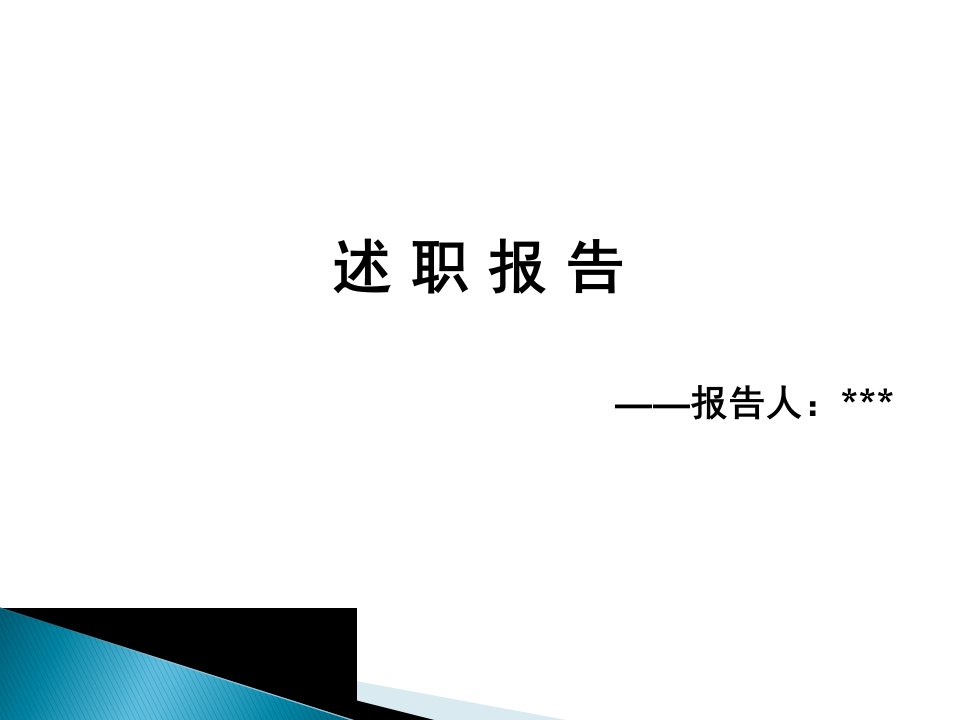 述 职 报 告

——报告人：***